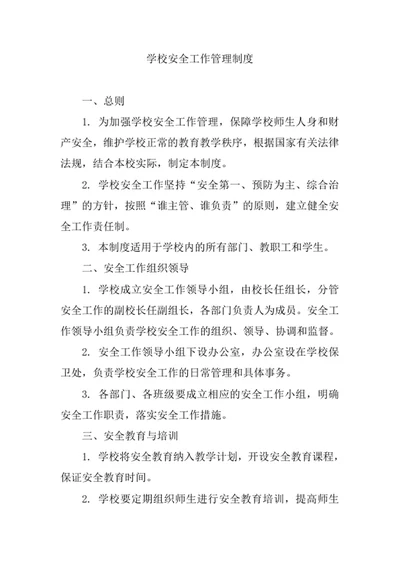 学校安全工作管理制度

一、总则

1. 为加强学校安全工作管理，保障学校师生人身和财产安全，维护学校正常的教育教学秩序，根据国家有关法律法规，结合本校实际，制定本制度。

2. 学校安全工作坚持“安全第一、预防为主、综合治理”的方针，按照“谁主管、谁负责”的原则，建立健全安全工作责任制。

3. 本制度适用于学校内的所有部门、教职工和学生。

二、安全工作组织领导

1. 学校成立安全工作领导小组，由校长任组长，分管安全工作的副校长任副组长，各部门负责人为成员。安全工作领导小组负责学校安全工作的组织、领导、协调和监督。

2. 安全工作领导小组下设办公室，办公室设在学校保卫处，负责学校安全工作的日常管理和具体事务。

3. 各部门、各班级要成立相应的安全工作小组，明确安全工作职责，落实安全工作措施。

三、安全教育与培训

1. 学校将安全教育纳入教学计划，开设安全教育课程，保证安全教育时间。

2. 学校要定期组织师生进行安全教育培训，提高师生